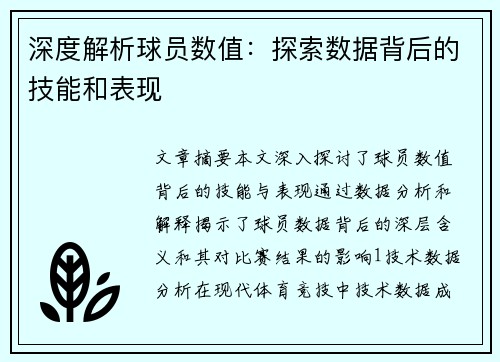 深度解析球员数值：探索数据背后的技能和表现

文章摘要本文深入探讨了球员数值背后的技能与表现通过数据分析和解释揭示了球员数据背后的深层含义和其对比赛结果的影响1技术数据分析在现代体育竞技中技术数据成